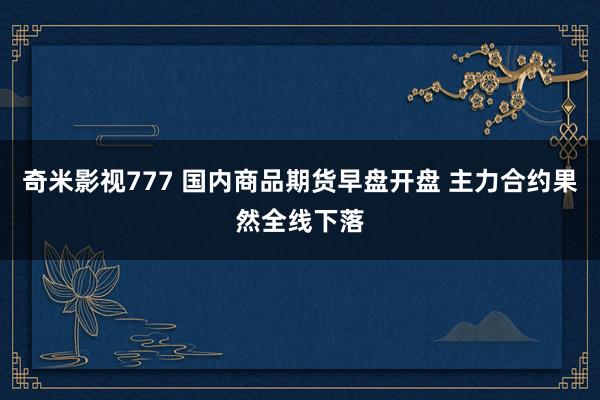 奇米影视777 国内商品期货早盘开盘 主力合约果然全线下落